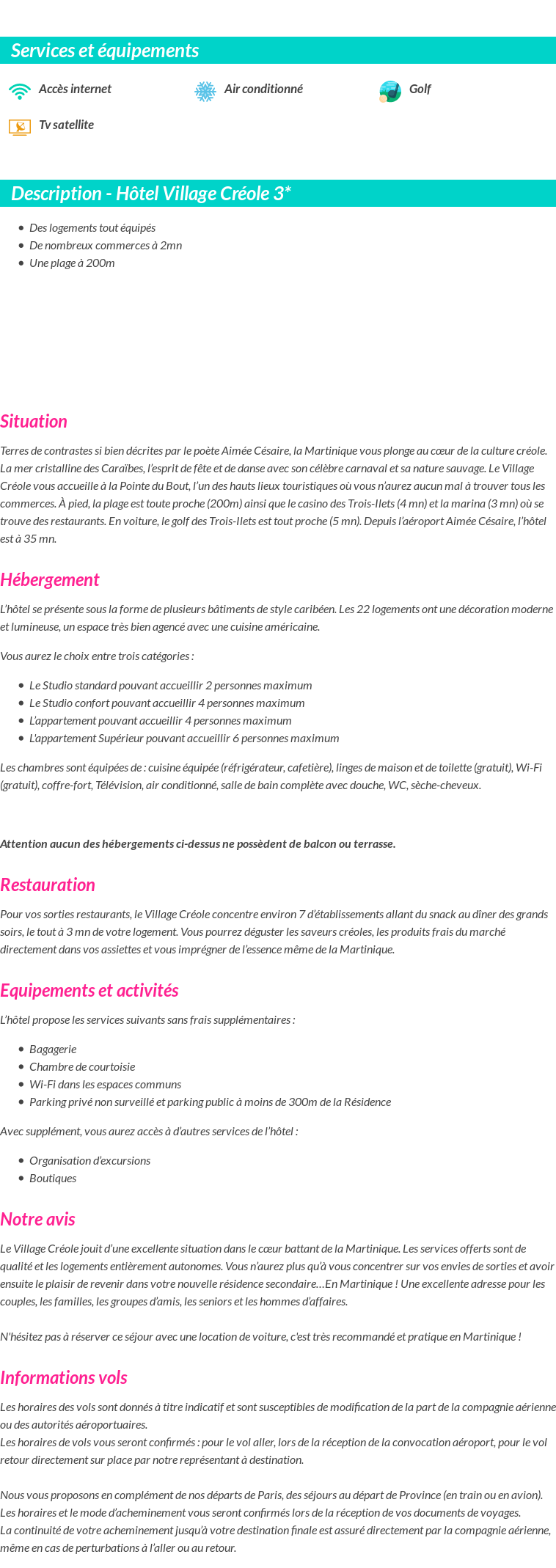 Services et équipements

Accès internet
Air conditionné
Golf
Tv satellite

Description - Hôtel Village Créole 3*

- Des logements tout équipés
- De nombreux commerces à 2mn
- Une plage à 200m

Situation

Terres de contrastes si bien décrites par le poète Aimée Césaire, la Martinique vous plonge au cœur de la culture créole. La mer cristalline des Caraïbes, l'esprit de fête et de danse avec son célèbre carnaval et sa nature sauvage. Le Village Créole vous accueille à la Pointe du Bout, l'un des hauts lieux touristiques où vous n'aurez aucun mal à trouver tous les commerces. À pied, la plage est toute proche (200m) ainsi que le casino des Trois-Ilets (4 mn) et la marina (3 mn) où se trouve des restaurants. En voiture, le golf des Trois-Ilets est tout proche (5 mn). Depuis l'aéroport Aimée Césaire, l'hôtel est à 35 mn.

Hébergement

L'hôtel se présente sous la forme de plusieurs bâtiments de style caribéen. Les 22 logements ont une décoration moderne et lumineuse, un espace très bien agencé avec une cuisine américaine.

Vous aurez le choix entre trois catégories :

- Le Studio standard pouvant accueillir 2 personnes maximum
- Le Studio confort pouvant accueillir 4 personnes maximum
- L'appartement pouvant accueillir 4 personnes maximum
- L'appartement Supérieur pouvant accueillir 6 personnes maximum

Les chambres sont équipées de : cuisine équipée (réfrigérateur, cafetière), linges de maison et de toilette (gratuit), Wi-Fi (gratuit), coffre-fort, Télévision, air conditionné, salle de bain complète avec douche, WC, sèche-cheveux.

Attention aucun des hébergements ci-dessus ne possèdent de balcon ou terrasse.

Restauration

Pour vos sorties restaurants, le Village Créole concentre environ 7 d'établissements allant du snack au dîner des grands soirs, le tout à 3 mn de votre logement. Vous pourrez déguster les saveurs créoles, les produits frais du marché directement dans vos assiettes et vous imprégner de l'essence même de la Martinique.

Equipements et activités

L'hôtel propose les services suivants sans frais supplémentaires :

- Bagagerie
- Chambre de courtoisie
- Wi-Fi dans les espaces communs
- Parking privé non surveillé et parking public à moins de 300m de la Résidence

Avec supplément, vous aurez accès à d'autres services de l'hôtel :

- Organisation d'excursions
- Boutiques

Notre avis

Le Village Créole jouit d'une excellente situation dans le cœur battant de la Martinique. Les services offerts sont de qualité et les logements entièrement autonomes. Vous n'aurez plus qu'à vous concentrer sur vos envies de sorties et avoir ensuite le plaisir de revenir dans votre nouvelle résidence secondaire…En Martinique ! Une excellente adresse pour les couples, les familles, les groupes d'amis, les seniors et les hommes d'affaires.

N'hésitez pas à réserver ce séjour avec une location de voiture, c'est très recommandé et pratique en Martinique !

Informations vols

Les horaires des vols sont donnés à titre indicatif et sont susceptibles de modification de la part de la compagnie aérienne ou des autorités aéroportuaires.
Les horaires de vols vous seront confirmés : pour le vol aller, lors de la réception de la convocation aéroport, pour le vol retour directement sur place par notre représentant à destination.

Nous vous proposons en complément de nos départs de Paris, des séjours au départ de Province (en train ou en avion).
Les horaires et le mode d'acheminement vous seront confirmés lors de la réception de vos documents de voyages.
La continuité de votre acheminement jusqu'à votre destination finale est assuré directement par la compagnie aérienne, même en cas de perturbations à l'aller ou au retour.